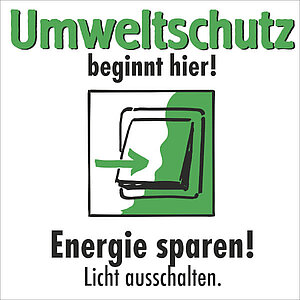 Umweltschutz
beginnt hier!

Energie sparen!
Licht ausschalten.